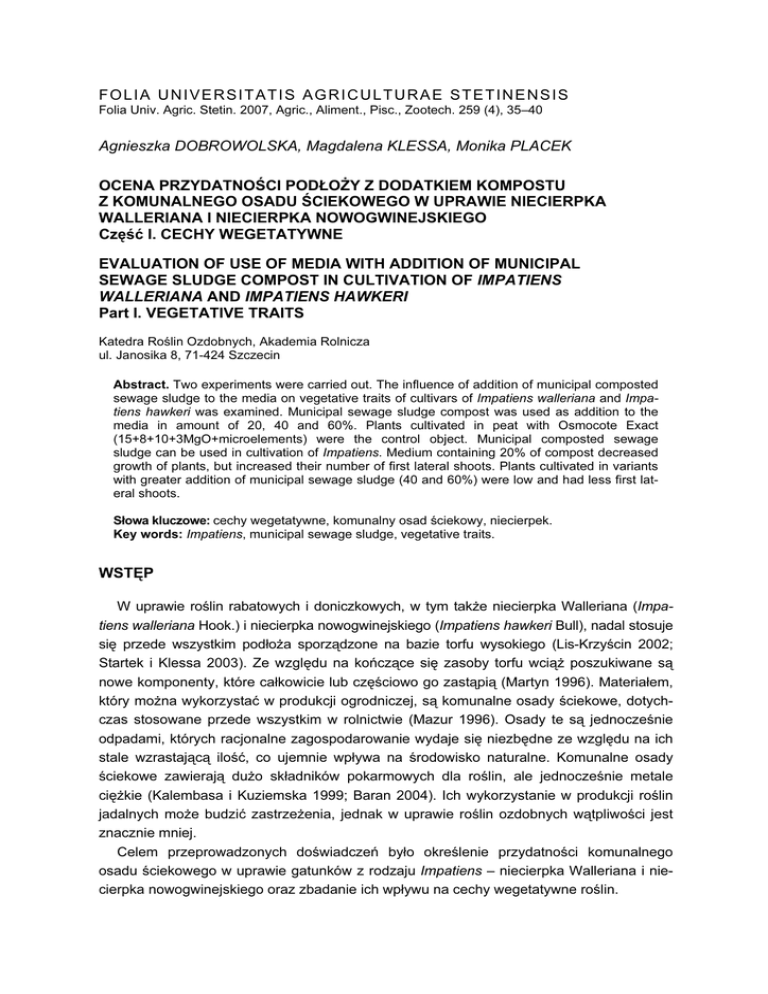 FOLIA UNIVERSITATIS AGRICULTURAE STETINENSIS
Folia Univ. Agric. Stetin. 2007, Agric., Aliment., Pisc., Zootech. 259 (4), 35–40

Agnieszka DOBROWOLSKA, Magdalena KLESSA, Monika PLACEK

OCENA PRZYDATNOŚCI PODŁOŻY Z DODATKIEM KOMPOSTU Z KOMUNALNEGO OSADU ŚCIEKOWEGO W UPRAWIE NIECIERPKA WALLERIANA I NIECIERPKA NOWOGWINEJSKIEGO
Część I. CECHY WEGETATYWNE

EVALUATION OF USE OF MEDIA WITH ADDITION OF MUNICIPAL SEWAGE SLUDGE COMPOST IN CULTIVATION OF IMPATIENS WALLERIANA AND IMPATIENS HAWKERI
Part I. VEGETATIVE TRAITS

Katedra Roślin Ozdobnych, Akademia Rolnicza
ul. Janosika 8, 71-424 Szczecin

Abstract. Two experiments were carried out. The influence of addition of municipal composted sewage sludge to the media on vegetative traits of cultivars of Impatiens walleriana and Impatiens hawkeri was examined. Municipal sewage sludge compost was used as addition to the media in amount of 20, 40 and 60%. Plants cultivated in peat with Osmocote Exact (15+8+10+3MgO+microelements) were the control object. Municipal composted sewage sludge can be used in cultivation of Impatiens. Medium containing 20% of compost decreased growth of plants, but increased their number of first lateral shoots. Plants cultivated in variants with greater addition of municipal sewage sludge (40 and 60%) were low and had less first lateral shoots.

Słowa kluczowe: cechy wegetatywne, komunalny osad ściekowy, niecierpek.
Key words: Impatiens, municipal sewage sludge, vegetative traits.

WSTĘP

W uprawie roślin rabatowych i doniczkowych, w tym także niecierpka Walleriana (Impatiens walleriana Hook.) i niecierpka nowogwinejskiego (Impatiens hawkeri Bull), nadal stosuje się przede wszystkim podłoża sporządzone na bazie torfu wysokiego (Lis-Krzyścin 2002; Startek i Klessa 2003). Ze względu na kończące się zasoby torfu wciąż poszukiwane są nowe komponenty, które całkowicie lub częściowo go zastąpią (Martyn 1996). Materiałem, który można wykorzystać w produkcji ogrodniczej, są komunalne osady ściekowe, dotychczas stosowane przede wszystkim w rolnictwie (Mazur 1996). Osady te są jednocześnie odpadami, których racjonalne zagospodarowanie wydaje się niezbędne ze względu na ich stale wzrastającą ilość, co ujemnie wpływa na środowisko naturalne. Komunalne osady ściekowe zawierają dużo składników pokarmowych dla roślin, ale jednocześnie metale ciężkie (Kalembasa i Kuziemska 1999; Baran 2004). Ich wykorzystanie w produkcji roślin jadalnych może budzić zastrzeżenia, jednak w uprawie roślin ozdobnych wątpliwości jest znacznie mniej.

Celem przeprowadzonych doświadczeń było określenie przydatności komunalnego osadu ściekowego w uprawie gatunków z rodzaju Impatiens – niecierpka Walleriana i niecierpka nowogwinejskiego oraz zbadanie ich wpływu na cechy wegetatywne roślin.